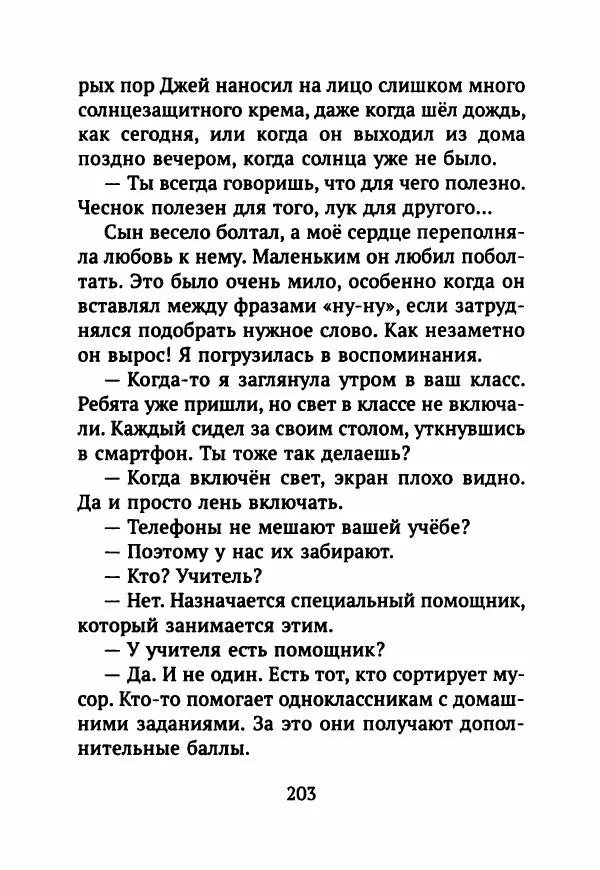 рых пор Джей наносил на лицо слишком много солнцезащитного крема, даже когда шёл дождь, как сегодня, или когда он выходил из дома поздно вечером, когда солнца уже не было.

— Ты всегда говоришь, что для чего полезно. Чеснок полезен для того, лук для другого...

Сын весело болтал, а моё сердце переполняла любовь к нему. Маленьким он любил поболтать. Это было очень мило, особенно когда он вставлял между фразами «ну-ну», если затруднялся подобрать нужное слово. Как незаметно он вырос! Я погрузилась в воспоминания.

— Когда-то я заглянула утром в ваш класс. Ребята уже пришли, но свет в классе не включали. Каждый сидел за своим столом, уткнувшись в смартфон. Ты тоже так делаешь?

— Когда включён свет, экран плохо видно. Да и просто лень включать.

— Телефоны не мешают вашей учёбе?

— Поэтому у нас их забирают.

— Кто? Учитель?

— Нет. Назначается специальный помощник, который занимается этим.

— У учителя есть помощник?

— Да. И не один. Есть тот, кто сортирует мусор. Кто-то помогает одноклассникам с домашними заданиями. За это они получают дополнительные баллы.

203